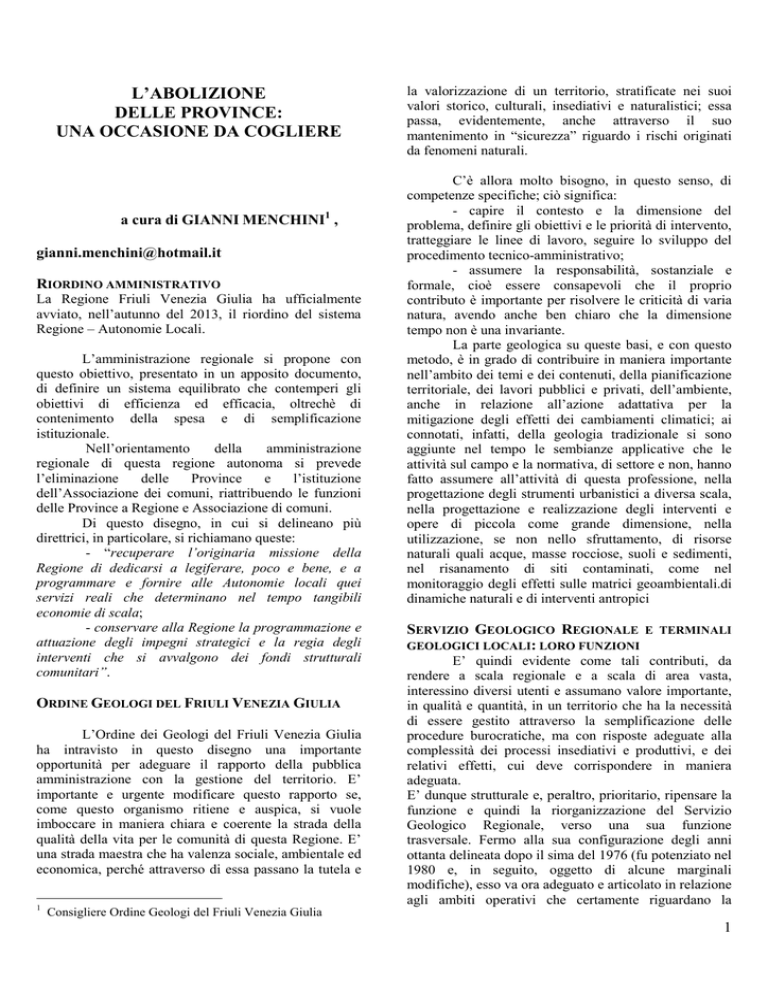 L'ABOLIZIONE DELLE PROVINCE: UNA OCCASIONE DA COGLIERE

a cura di GIANNI MENCHINI$^1$ ,

gianni.menchini@hotmail.it

RIORDINO AMMINISTRATIVO
La Regione Friuli Venezia Giulia ha ufficialmente avviato, nell'autunno del 2013, il riordino del sistema Regione – Autonomie Locali.

L'amministrazione regionale si propone con questo obiettivo, presentato in un apposito documento, di definire un sistema equilibrato che contemperi gli obiettivi di efficienza ed efficacia, oltrechè di contenimento della spesa e di semplificazione istituzionale.

Nell'orientamento della amministrazione regionale di questa regione autonoma si prevede l'eliminazione delle Province e l'istituzione dell'Associazione dei comuni, riattribuendo le funzioni delle Province a Regione e Associazione di comuni.

Di questo disegno, in cui si delineano più direttrici, in particolare, si richiamano queste:

- "recuperare l'originaria missione della Regione di dedicarsi a legiferare, poco e bene, e a programmare e fornire alle Autonomie locali quei servizi reali che determinano nel tempo tangibili economie di scala;

- conservare alla Regione la programmazione e attuazione degli impegni strategici e la regia degli interventi che si avvalgono dei fondi strutturali comunitari".

ORDINE GEOLOGI DEL FRIULI VENEZIA GIULIA

L'Ordine dei Geologi del Friuli Venezia Giulia ha intravisto in questo disegno una importante opportunità per adeguare il rapporto della pubblica amministrazione con la gestione del territorio. E' importante e urgente modificare questo rapporto se, come questo organismo ritiene e auspica, si vuole imboccare in maniera chiara e coerente la strada della qualità della vita per le comunità di questa Regione. E' una strada maestra che ha valenza sociale, ambientale ed economica, perché attraverso di essa passano la tutela e

$^1$ Consigliere Ordine Geologi del Friuli Venezia Giulia

la valorizzazione di un territorio, stratificate nei suoi valori storico, culturali, insediativi e naturalistici; essa passa, evidentemente, anche attraverso il suo mantenimento in "sicurezza" riguardo i rischi originati da fenomeni naturali.

C'è allora molto bisogno, in questo senso, di competenze specifiche; ciò significa:

- capire il contesto e la dimensione del problema, definire gli obiettivi e le priorità di intervento, tratteggiare le linee di lavoro, seguire lo sviluppo del procedimento tecnico-amministrativo;

- assumere la responsabilità, sostanziale e formale, cioè essere consapevoli che il proprio contributo è importante per risolvere le criticità di varia natura, avendo anche ben chiaro che la dimensione tempo non è una invariante.

La parte geologica su queste basi, e con questo metodo, è in grado di contribuire in maniera importante nell'ambito dei temi e dei contenuti, della pianificazione territoriale, dei lavori pubblici e privati, dell'ambiente, anche in relazione all'azione adattativa per la mitigazione degli effetti dei cambiamenti climatici; ai connotati, infatti, della geologia tradizionale si sono aggiunte nel tempo le sembianze applicative che le attività sul campo e la normativa, di settore e non, hanno fatto assumere all'attività di questa professione, nella progettazione degli strumenti urbanistici a diversa scala, nella progettazione e realizzazione degli interventi e opere di piccola come grande dimensione, nella utilizzazione, se non nello sfruttamento, di risorse naturali quali acque, masse rocciose, suoli e sedimenti, nel risanamento di siti contaminati, come nel monitoraggio degli effetti sulle matrici geoambientali.di dinamiche naturali e di interventi antropici

SERVIZIO GEOLOGICO REGIONALE E TERMINALI GEOLOGICI LOCALI: LORO FUNZIONI
E' quindi evidente come tali contributi, da rendere a scala regionale e a scala di area vasta, interessino diversi utenti e assumano valore importante, in qualità e quantità, in un territorio che ha la necessità di essere gestito attraverso la semplificazione delle procedure burocratiche, ma con risposte adeguate alla complessità dei processi insediativi e produttivi, e dei relativi effetti, cui deve corrispondere in maniera adeguata.
E' dunque strutturale e, peraltro, prioritario, ripensare la funzione e quindi la riorganizzazione del Servizio Geologico Regionale, verso una sua funzione trasversale. Fermo alla sua configurazione degli anni ottanta delineata dopo il sima del 1976 (fu potenziato nel 1980 e, in seguito, oggetto di alcune marginali modifiche), esso va ora adeguato e articolato in relazione agli ambiti operativi che certamente riguardano la

1